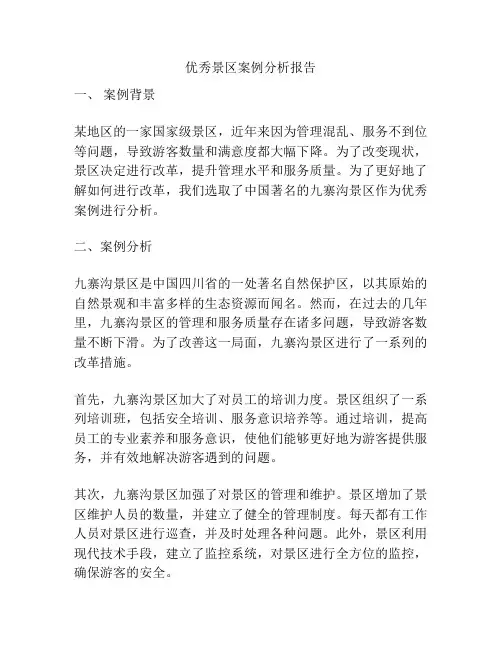 优秀景区案例分析报告

一、 案例背景

某地区的一家国家级景区，近年来因为管理混乱、服务不到位等问题，导致游客数量和满意度都大幅下降。为了改变现状，景区决定进行改革，提升管理水平和服务质量。为了更好地了解如何进行改革，我们选取了中国著名的九寨沟景区作为优秀案例进行分析。

二、案例分析

九寨沟景区是中国四川省的一处著名自然保护区，以其原始的自然景观和丰富多样的生态资源而闻名。然而，在过去的几年里，九寨沟景区的管理和服务质量存在诸多问题，导致游客数量不断下滑。为了改善这一局面，九寨沟景区进行了一系列的改革措施。

首先，九寨沟景区加大了对员工的培训力度。景区组织了一系列培训班，包括安全培训、服务意识培养等。通过培训，提高员工的专业素养和服务意识，使他们能够更好地为游客提供服务，并有效地解决游客遇到的问题。

其次，九寨沟景区加强了对景区的管理和维护。景区增加了景区维护人员的数量，并建立了健全的管理制度。每天都有工作人员对景区进行巡查，并及时处理各种问题。此外，景区利用现代技术手段，建立了监控系统，对景区进行全方位的监控，确保游客的安全。